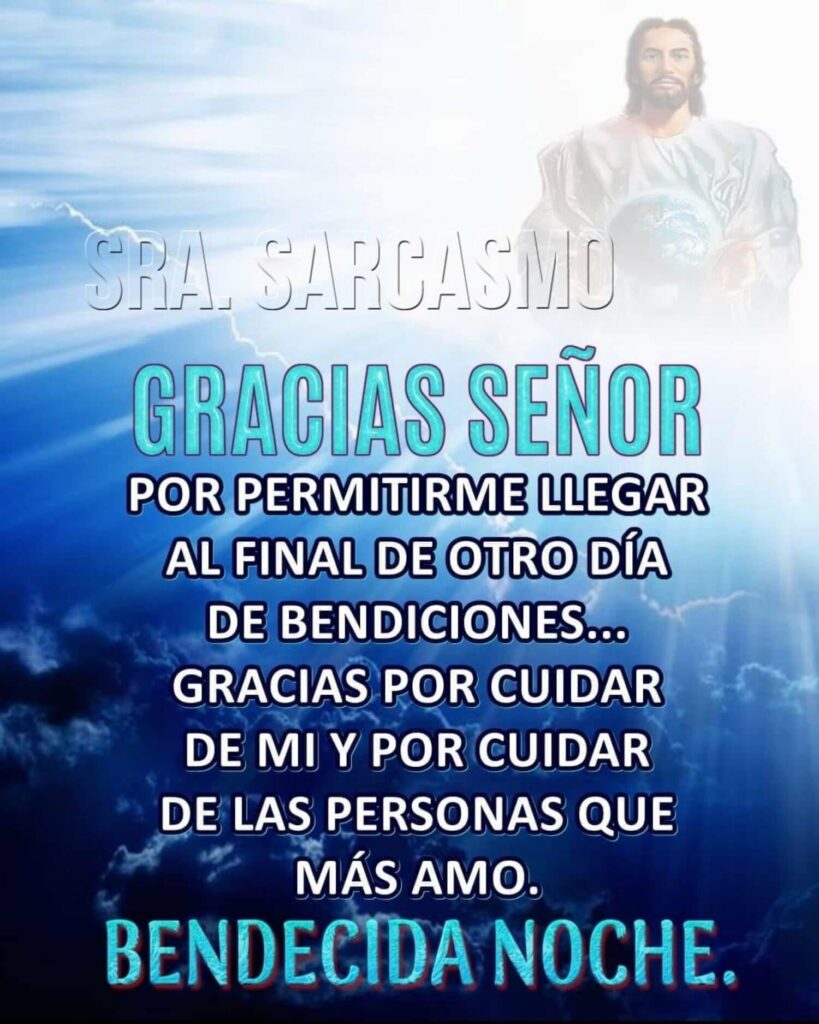 SRA. SARCASMO

GRACIAS SEÑOR

POR PERMITIRME LLEGAR AL FINAL DE OTRO DÍA DE BENDICIONES... GRACIAS POR CUIDAR DE MI Y POR CUIDAR DE LAS PERSONAS QUE MÁS AMO.

BENDECIDA NOCHE.